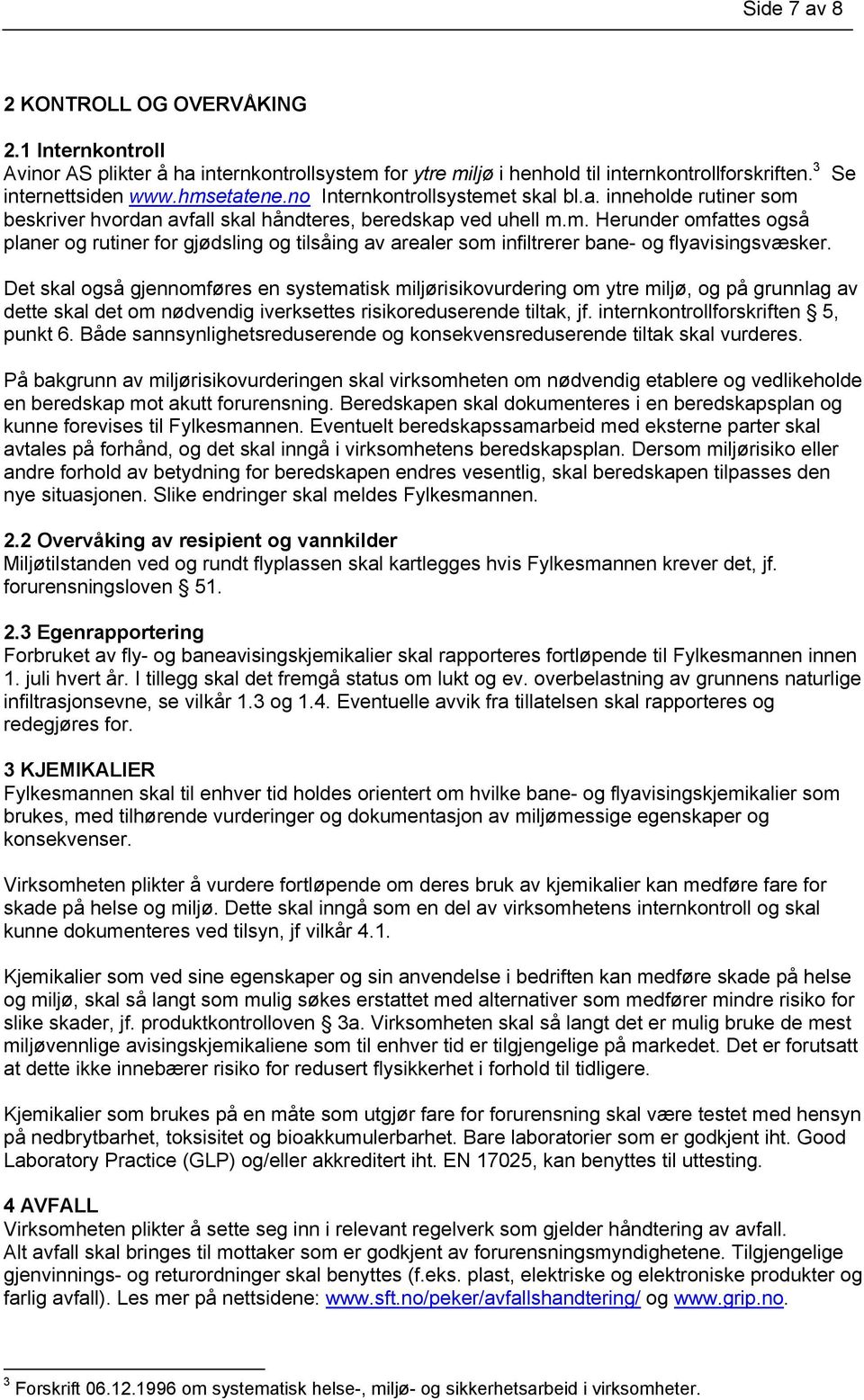 Side 7 av 8

2 KONTROLL OG OVERVÅKING

2.1 Internkontroll
Avinor AS plikter å ha internkontrollsystem for ytre miljø i henhold til internkontrollforskriften.$^3$ Se internettsiden www.hmsetatene.no Internkontrollsystemet skal bl.a. inneholde rutiner som beskriver hvordan avfall skal håndteres, beredskap ved uhell m.m. Herunder omfattes også planer og rutiner for gjødsling og tilsåing av arealer som infiltrerer bane- og flyavisingsvæsker.

Det skal også gjennomføres en systematisk miljørisikovurdering om ytre miljø, og på grunnlag av dette skal det om nødvendig iverksettes risikoreduserende tiltak, jf. internkontrollforskriften § 5, punkt 6. Både sannsynlighetsreduserende og konsekvensreduserende tiltak skal vurderes.

På bakgrunn av miljørisikovurderingen skal virksomheten om nødvendig etablere og vedlikeholde en beredskap mot akutt forurensning. Beredskapen skal dokumenteres i en beredskapsplan og kunne forevises til Fylkesmannen. Eventuelt beredskapssamarbeid med eksterne parter skal avtales på forhånd, og det skal inngå i virksomhetens beredskapsplan. Dersom miljørisiko eller andre forhold av betydning for beredskapen endres vesentlig, skal beredskapen tilpasses den nye situasjonen. Slike endringer skal meldes Fylkesmannen.

2.2 Overvåking av resipient og vannkilder
Miljøtilstanden ved og rundt flyplassen skal kartlegges hvis Fylkesmannen krever det, jf. forurensningsloven § 51.

2.3 Egenrapportering
Forbruket av fly- og baneavisingskjemikalier skal rapporteres fortløpende til Fylkesmannen innen 1. juli hvert år. I tillegg skal det fremgå status om lukt og ev. overbelastning av grunnens naturlige infiltrasjonsevne, se vilkår 1.3 og 1.4. Eventuelle avvik fra tillatelsen skal rapporteres og redegjøres for.

3 KJEMIKALIER
Fylkesmannen skal til enhver tid holdes orientert om hvilke bane- og flyavisingskjemikalier som brukes, med tilhørende vurderinger og dokumentasjon av miljømessige egenskaper og konsekvenser.

Virksomheten plikter å vurdere fortløpende om deres bruk av kjemikalier kan medføre fare for skade på helse og miljø. Dette skal inngå som en del av virksomhetens internkontroll og skal kunne dokumenteres ved tilsyn, jf vilkår 4.1.

Kjemikalier som ved sine egenskaper og sin anvendelse i bedriften kan medføre skade på helse og miljø, skal så langt som mulig søkes erstattet med alternativer som medfører mindre risiko for slike skader, jf. produktkontrolloven § 3a. Virksomheten skal så langt det er mulig bruke de mest miljøvennlige avisingskjemikaliene som til enhver tid er tilgjengelige på markedet. Det er forutsatt at dette ikke innebærer risiko for redusert flysikkerhet i forhold til tidligere.

Kjemikalier som brukes på en måte som utgjør fare for forurensning skal være testet med hensyn på nedbrytbarhet, toksisitet og bioakkumulerbarhet. Bare laboratorier som er godkjent iht. Good Laboratory Practice (GLP) og/eller akkreditert iht. EN 17025, kan benyttes til uttesting.

4 AVFALL
Virksomheten plikter å sette seg inn i relevant regelverk som gjelder håndtering av avfall.
Alt avfall skal bringes til mottaker som er godkjent av forurensningsmyndighetene. Tilgjengelige gjenvinnings- og returordninger skal benyttes (f.eks. plast, elektriske og elektroniske produkter og farlig avfall). Les mer på nettsidene: www.sft.no/peker/avfallshandtering/ og www.grip.no.

$^3$ Forskrift 06.12.1996 om systematisk helse-, miljø- og sikkerhetsarbeid i virksomheter.